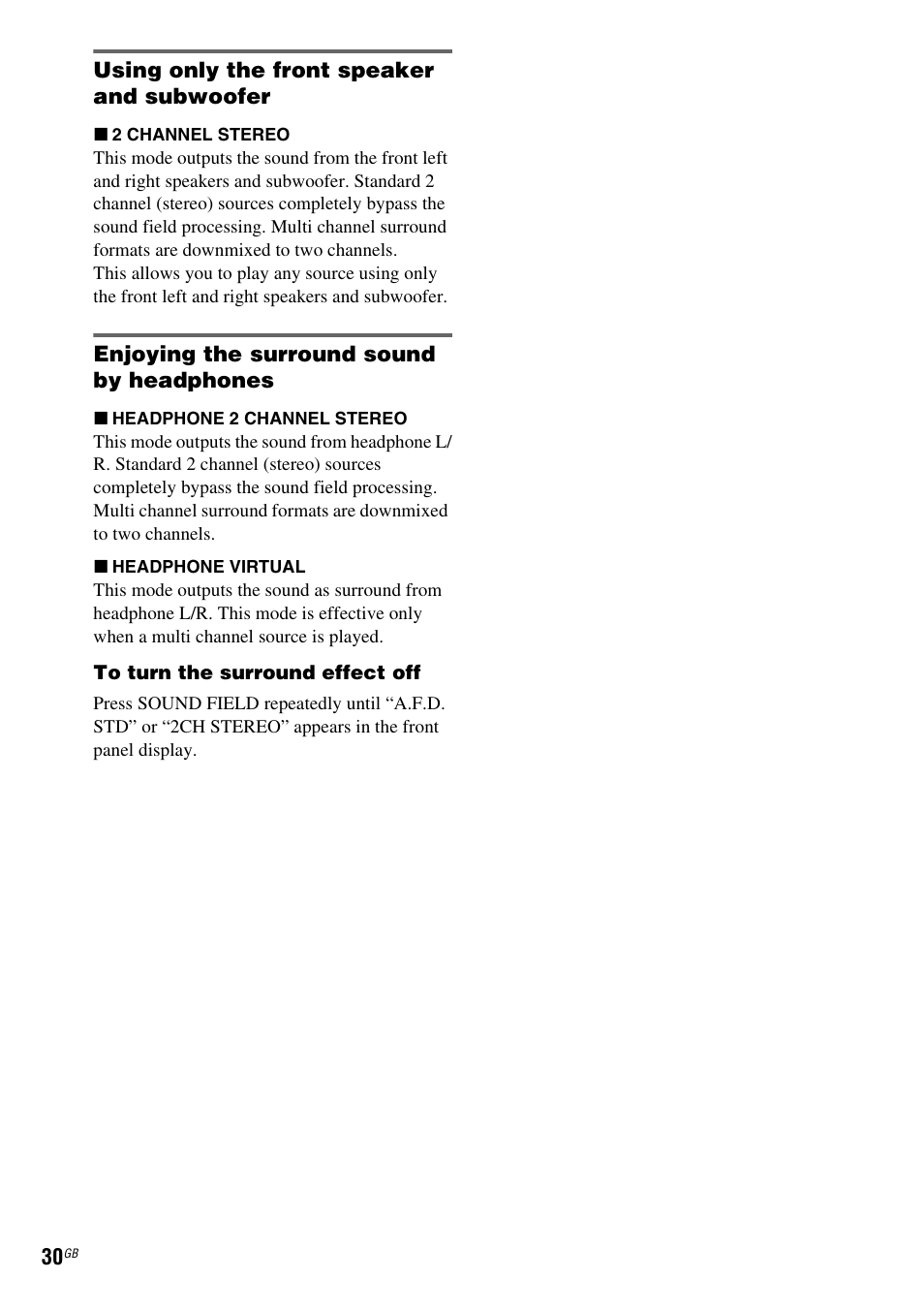 Using only the front speaker and subwoofer

■ 2 CHANNEL STEREO
This mode outputs the sound from the front left and right speakers and subwoofer. Standard 2 channel (stereo) sources completely bypass the sound field processing. Multi channel surround formats are downmixed to two channels.
This allows you to play any source using only the front left and right speakers and subwoofer.

Enjoying the surround sound by headphones

■ HEADPHONE 2 CHANNEL STEREO
This mode outputs the sound from headphone L/R. Standard 2 channel (stereo) sources completely bypass the sound field processing. Multi channel surround formats are downmixed to two channels.

■ HEADPHONE VIRTUAL
This mode outputs the sound as surround from headphone L/R. This mode is effective only when a multi channel source is played.

To turn the surround effect off

Press SOUND FIELD repeatedly until “A.F.D. STD” or “2CH STEREO” appears in the front panel display.

30GB